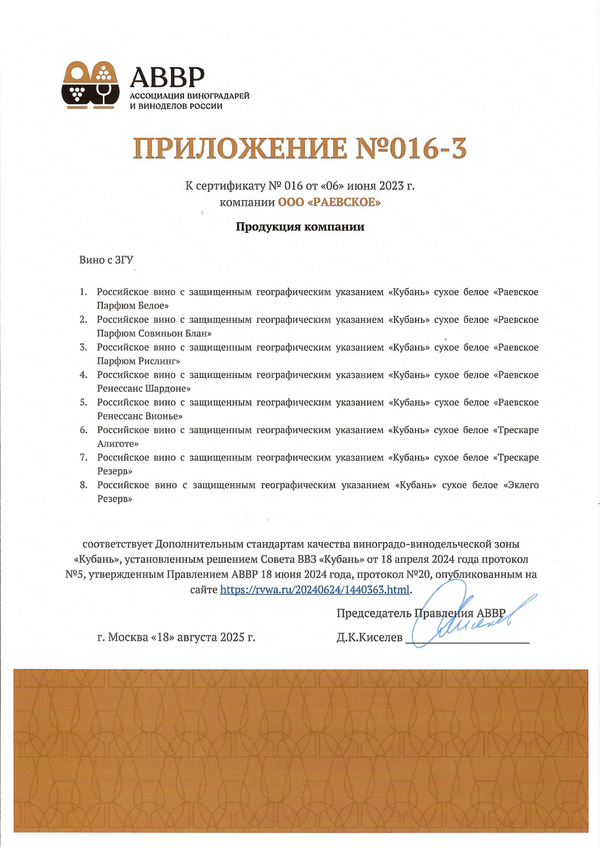 АВВР
АССОЦИАЦИЯ ВИНОГРАДАРЕЙ И ВИНОДЕЛОВ РОССИИ

ПРИЛОЖЕНИЕ №016-3

К сертификату № 016 от «06» июня 2023 г.
компании ООО «РАЕВСКОЕ»

Продукция компании

Вино с ЗГУ

1. Российское вино с защищенным географическим указанием «Кубань» сухое белое «Раевское Парфюм Белое»
2. Российское вино с защищенным географическим указанием «Кубань» сухое белое «Раевское Парфюм Совиньон Блан»
3. Российское вино с защищенным географическим указанием «Кубань» сухое белое «Раевское Парфюм Рислинг»
4. Российское вино с защищенным географическим указанием «Кубань» сухое белое «Раевское Ренессанс Шардоне»
5. Российское вино с защищенным географическим указанием «Кубань» сухое белое «Раевское Ренессанс Вионье»
6. Российское вино с защищенным географическим указанием «Кубань» сухое белое «Трескаре Алиготе»
7. Российское вино с защищенным географическим указанием «Кубань» сухое белое «Трескаре Резерв»
8. Российское вино с защищенным географическим указанием «Кубань» сухое белое «Эклего Резерв»

соответствует Дополнительным стандартам качества виноградо-винодельческой зоны «Кубань», установленным решением Совета ВВЗ «Кубань» от 18 апреля 2024 года протокол №5, утвержденным Правлением АВВР 18 июня 2024 года, протокол №20, опубликованным на сайте https://rvwa.ru/20240624/1440363.html.

Председатель Правления АВВР

г. Москва «18» августа 2025 г.

Д.К.Киселев